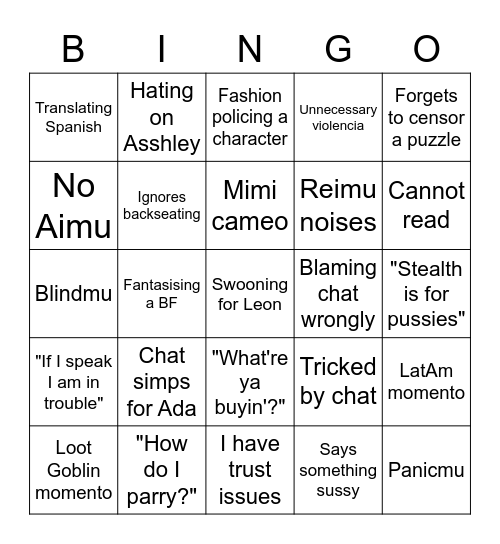 | B | I | N | G | O |
|---|---|---|---|---|
| Translating Spanish | Hating on Asshley | Fashion policing a character | Unnecessary violencia | Forgets to censor a puzzle |
| No Aimu | Ignores backseating | Mimi cameo | Reimu noises | Cannot read |
| Blindmu | Fantasising a BF | Swooning for Leon | Blaming chat wrongly | "Stealth is for pussies" |
| "If I speak I am in trouble" | Chat simps for Ada | "What're ya buyin'?" | Tricked by chat | LatAm momento |
| Loot Goblin momento | "How do I parry?" | I have trust issues | Says something sussy | Panicmu |